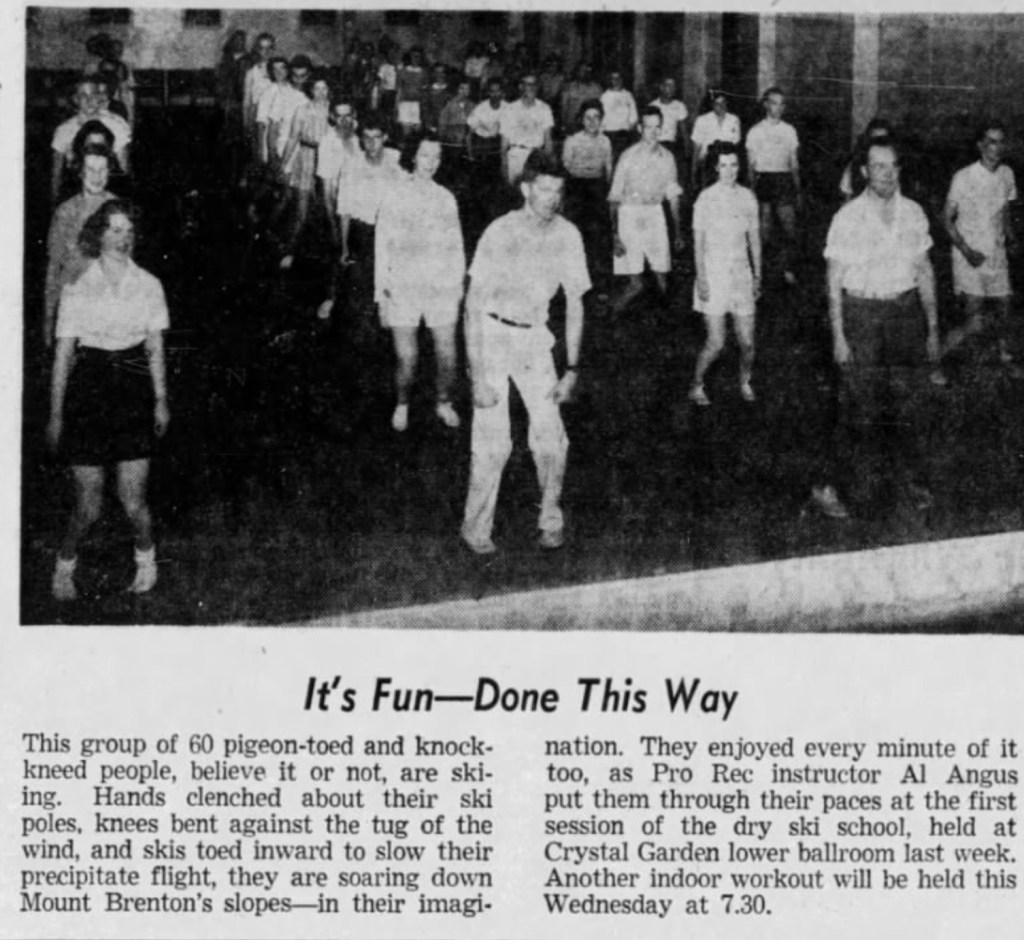 It's Fun—Done This Way

This group of 60 pigeon-toed and knock-kneed people, believe it or not, are skiing. Hands clenched about their ski poles, knees bent against the tug of the wind, and skis toed inward to slow their precipitate flight, they are soaring down Mount Brenton's slopes—in their imagination. They enjoyed every minute of it too, as Pro Rec instructor Al Angus put them through their paces at the first session of the dry ski school, held at Crystal Garden lower ballroom last week. Another indoor workout will be held this Wednesday at 7.30.